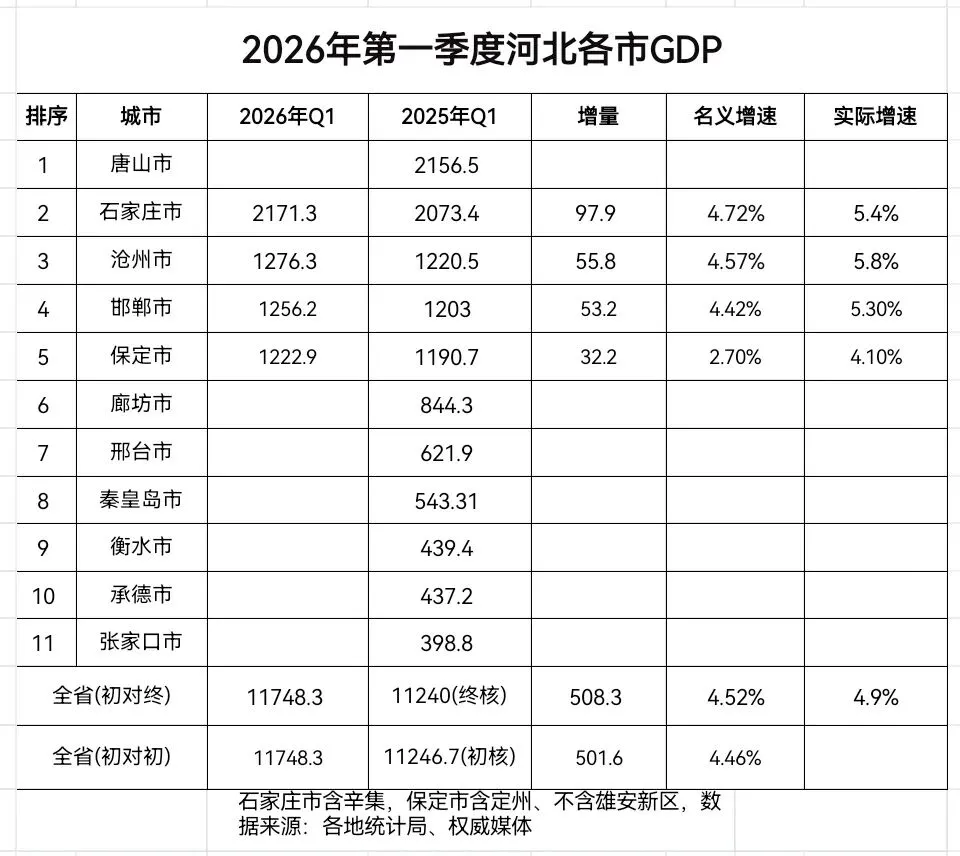 2026年第一季度河北各市GDP

| 排序 | 城市 | 2026年Q1 | 2025年Q1 | 增量 | 名义增速 | 实际增速 |
|---|---|---|---|---|---|---|
| 1 | 唐山市 | | 2156.5 | | | |
| 2 | 石家庄市 | 2171.3 | 2073.4 | 97.9 | 4.72% | 5.4% |
| 3 | 沧州市 | 1276.3 | 1220.5 | 55.8 | 4.57% | 5.8% |
| 4 | 邯郸市 | 1256.2 | 1203 | 53.2 | 4.42% | 5.30% |
| 5 | 保定市 | 1222.9 | 1190.7 | 32.2 | 2.70% | 4.10% |
| 6 | 廊坊市 | | 844.3 | | | |
| 7 | 邢台市 | | 621.9 | | | |
| 8 | 秦皇岛市 | | 543.31 | | | |
| 9 | 衡水市 | | 439.4 | | | |
| 10 | 承德市 | | 437.2 | | | |
| 11 | 张家口市 | | 398.8 | | | |
| 全省(初对终) | | 11748.3 | 11240(终核) | 508.3 | 4.52% | 4.9% |
| 全省(初对初) | | 11748.3 | 11246.7(初核) | 501.6 | 4.46% | |

石家庄市含辛集，保定市含定州、不含雄安新区，数据来源：各地统计局、权威媒体